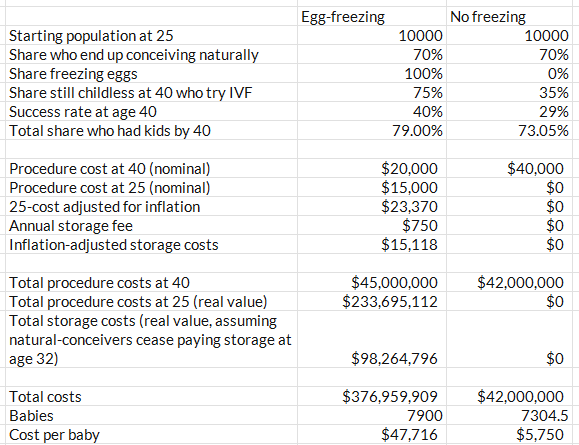 | | Egg-freezing | No freezing |
|---|---|---|
| Starting population at 25 | 10000 | 10000 |
| Share who end up conceiving naturally | 70% | 70% |
| Share freezing eggs | 100% | 0% |
| Share still childless at 40 who try IVF | 75% | 35% |
| Success rate at age 40 | 40% | 29% |
| Total share who had kids by 40 | 79.00% | 73.05% |
| | | |
| Procedure cost at 40 (nominal) | \$20,000 | \$40,000 |
| Procedure cost at 25 (nominal) | \$15,000 | \$0 |
| 25-cost adjusted for inflation | \$23,370 | \$0 |
| Annual storage fee | \$750 | \$0 |
| Inflation-adjusted storage costs | \$15,118 | \$0 |
| | | |
| Total procedure costs at 40 | \$45,000,000 | \$42,000,000 |
| Total procedure costs at 25 (real value) | \$233,695,112 | \$0 |
| Total storage costs (real value, assuming natural-conceivers cease paying storage at age 32) | \$98,264,796 | \$0 |
| | | |
| Total costs | \$376,959,909 | \$42,000,000 |
| Babies | 7900 | 7304.5 |
| Cost per baby | \$47,716 | \$5,750 |